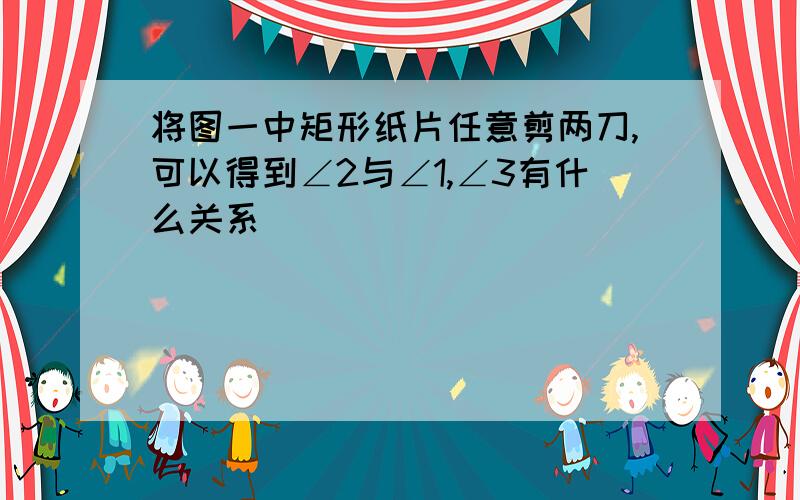 将图一中矩形纸片任意剪两刀,可以得到∠2与∠1,∠3有什么关系